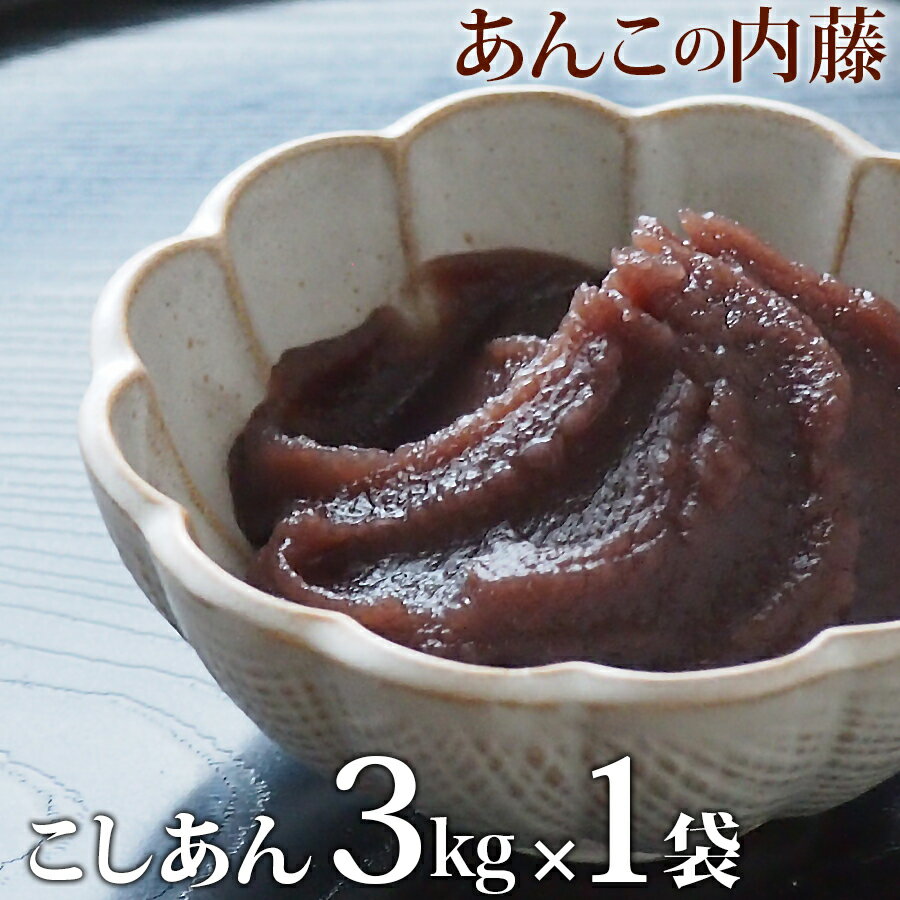 あんこの内藤

こしあん 3kg×1袋